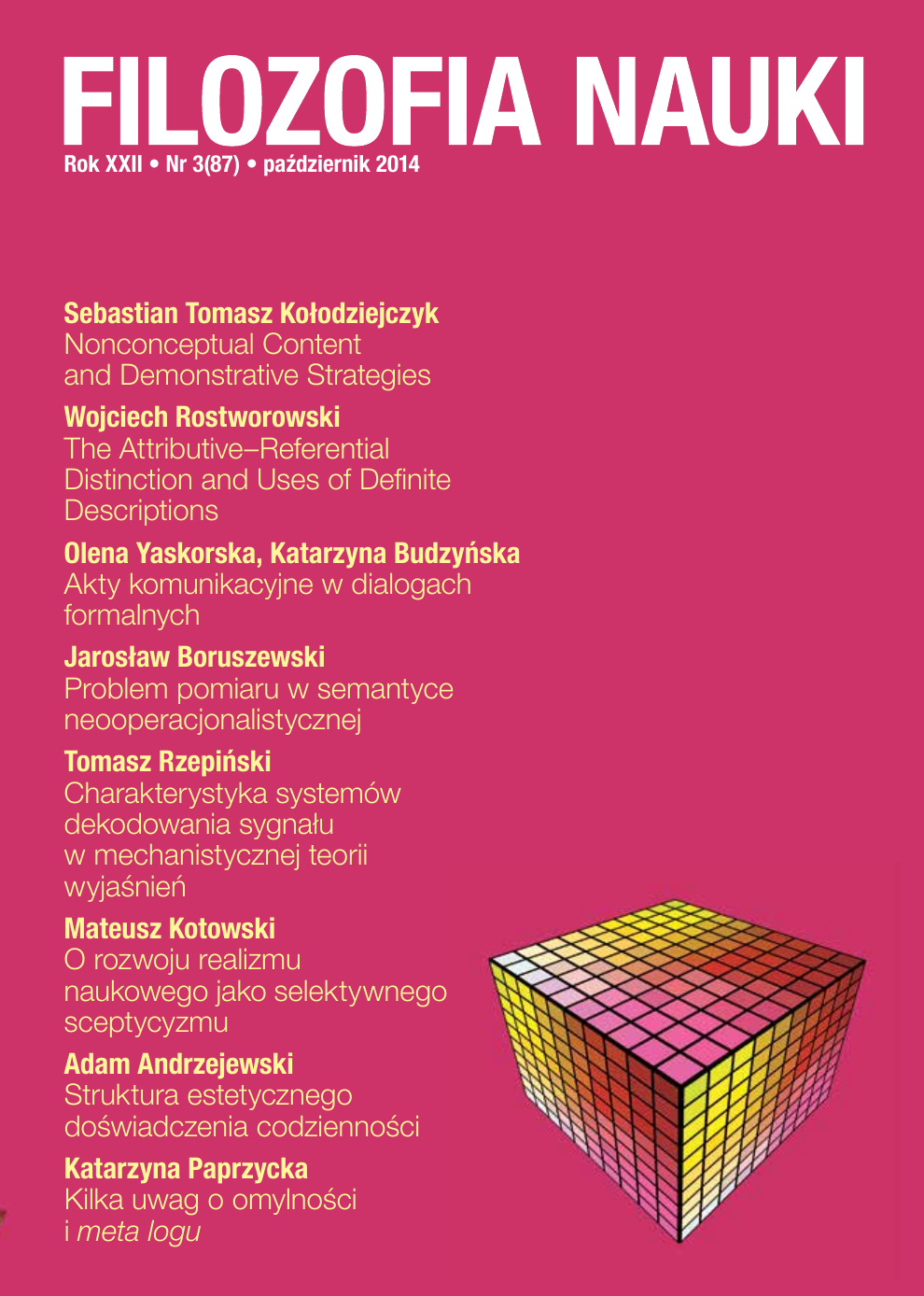 FILOZOFIA NAUKI
Rok XXII • Nr 3(87) • październik 2014

Sebastian Tomasz Kołodziejczyk
Nonconceptual Content and Demonstrative Strategies

Wojciech Rostworowski
The Attributive–Referential Distinction and Uses of Definite Descriptions

Olena Yaskorska, Katarzyna Budzyńska
Akty komunikacyjne w dialogach formalnych

Jarosław Boruszewski
Problem pomiaru w semantyce neooperacjonalistycznej

Tomasz Rzepiński
Charakterystyka systemów dekodowania sygnału w mechanistycznej teorii wyjaśnień

Mateusz Kotowski
O rozwoju realizmu naukowego jako selektywnego sceptycyzmu

Adam Andrzejewski
Struktura estetycznego doświadczenia codzienności

Katarzyna Paprzycka
Kilka uwag o omylności i meta logu